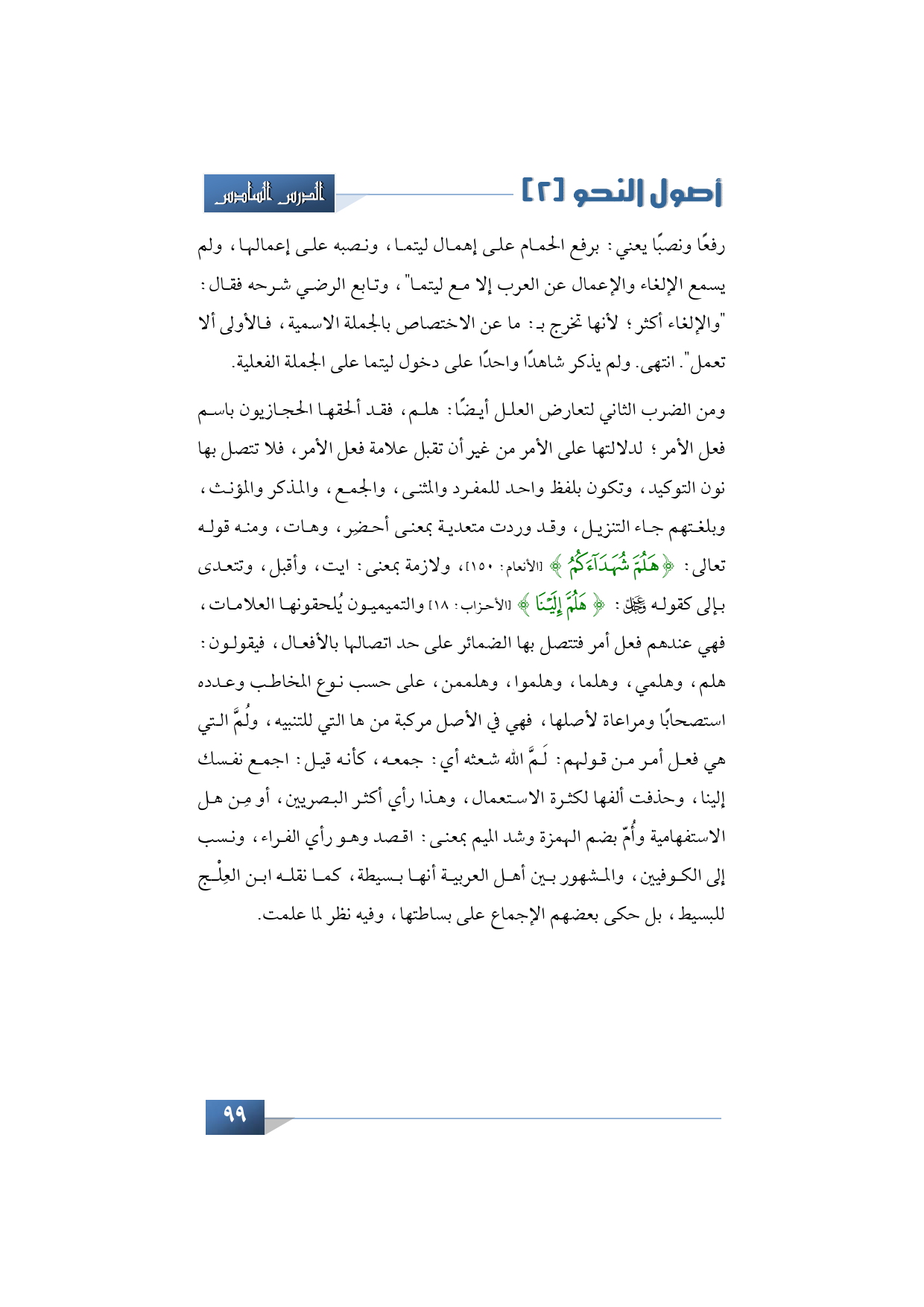 أصول النحو [٢]

الدرس السادس

رفعًا ونصبًا يعني: برفع الحمام على إهمال ليتما، ونصبه على إعمالها، ولم يسمع الإلغاء والإعمال عن العرب إلا مع ليتما"، وتابع الرضي شرحه فقال: "والإلغاء أكثر؛ لأنها تخرج بـ: ما عن الاختصاص بالجملة الاسمية، فالأولى ألا تعمل". انتهى. ولم يذكر شاهدًا واحدًا على دخول ليتما على الجملة الفعلية.

ومن الضرب الثاني لتعارض العلل أيضًا: هلم، فقد ألحقها الحجازيون باسم فعل الأمر؛ لدلالتها على الأمر من غير أن تقبل علامة فعل الأمر، فلا تتصل بها نون التوكيد، وتكون بلفظ واحد للمفرد والمثنى، والجمع، والمذكر والمؤنث، وبلغتهم جاء التنزيل، وقد وردت متعدية بمعنى أحضِر، وهات، ومنه قوله تعالى: ﴿هَلُمَّ شُهَدَآءَكُمُ﴾ [الأنعام: ١٥٠]، ولازمة بمعنى: ايت، وأقبل، وتتعدى بإلى كقوله ﷻ: ﴿هَلُمَّ إِلَيْنَا﴾ [الأحزاب: ١٨] والتميميون يُلحقونها العلامات، فهي عندهم فعل أمر فتتصل بها الضمائر على حد اتصالها بالأفعال، فيقولون: هلم، وهلمي، وهلما، وهلموا، وهلممن، على حسب نوع المخاطب وعدده استصحابًا ومراعاة لأصلها، فهي في الأصل مركبة من ها التي للتنبيه، ولُمَّ التي هي فعل أمر من قولهم: لَمَّ الله شعثه أي: جمعه، كأنه قيل: اجمع نفسك إلينا، وحذفت ألفها لكثرة الاستعمال، وهذا رأي أكثر البصريين، أو مِن هل الاستفهامية وأُمّ بضم الهمزة وشد الميم بمعنى: اقصد وهو رأي الفراء، ونسب إلى الكوفيين، والمشهور بين أهل العربية أنها بسيطة، كما نقله ابن العِلْج للبسيط، بل حكى بعضهم الإجماع على بساطتها، وفيه نظر لما علمت.

٩٩